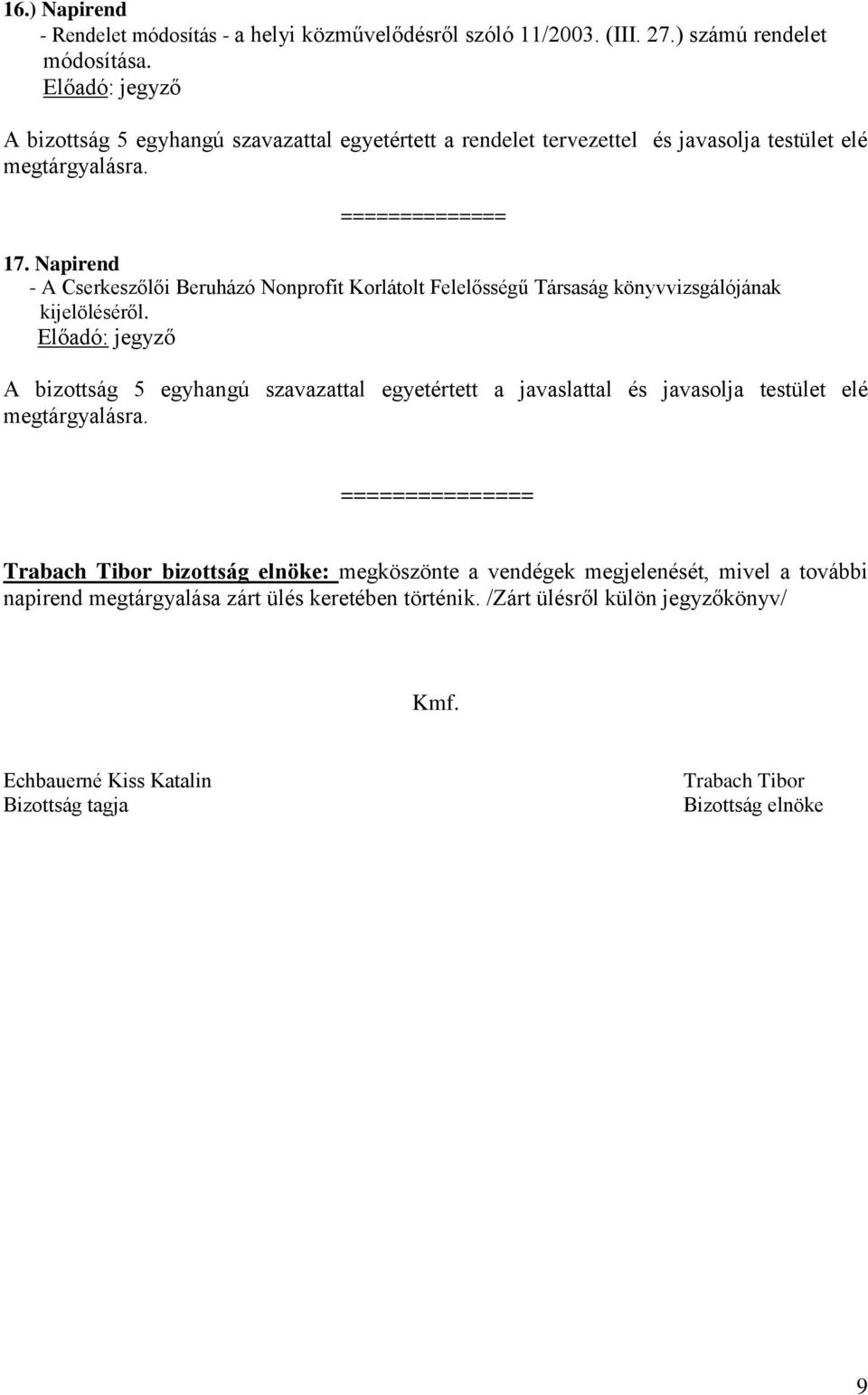 16.) Napirend
- Rendelet módosítás - a helyi közművelődésről szóló 11/2003. (III. 27.) számú rendelet módosítása.
Előadó: jegyző

A bizottság 5 egyhangú szavazattal egyetértett a rendelet tervezettel és javasolja testület elé megtárgyalásra.

==============

17. Napirend
- A Cserkeszőlői Beruházó Nonprofit Korlátolt Felelősségű Társaság könyvvizsgálójának kijelöléséről.
Előadó: jegyző

A bizottság 5 egyhangú szavazattal egyetértett a javaslattal és javasolja testület elé megtárgyalásra.

===============

Trabach Tibor bizottság elnöke: megköszönte a vendégek megjelenését, mivel a további napirend megtárgyalása zárt ülés keretében történik. /Zárt ülésről külön jegyzőkönyv/

Kmf.

Echbauerné Kiss Katalin
Bizottság tagja

Trabach Tibor
Bizottság elnöke

9